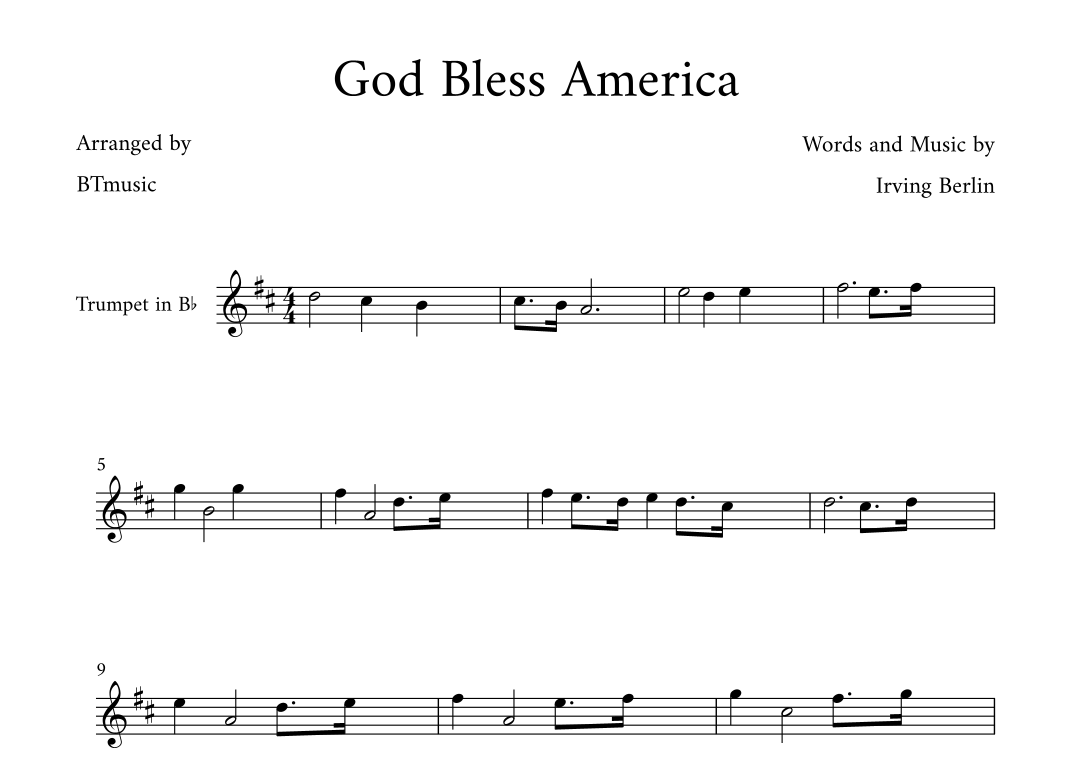 God Bless America

Arranged by

BTmusic

Words and Music by

Irving Berlin

Trumpet in B♭

5

9